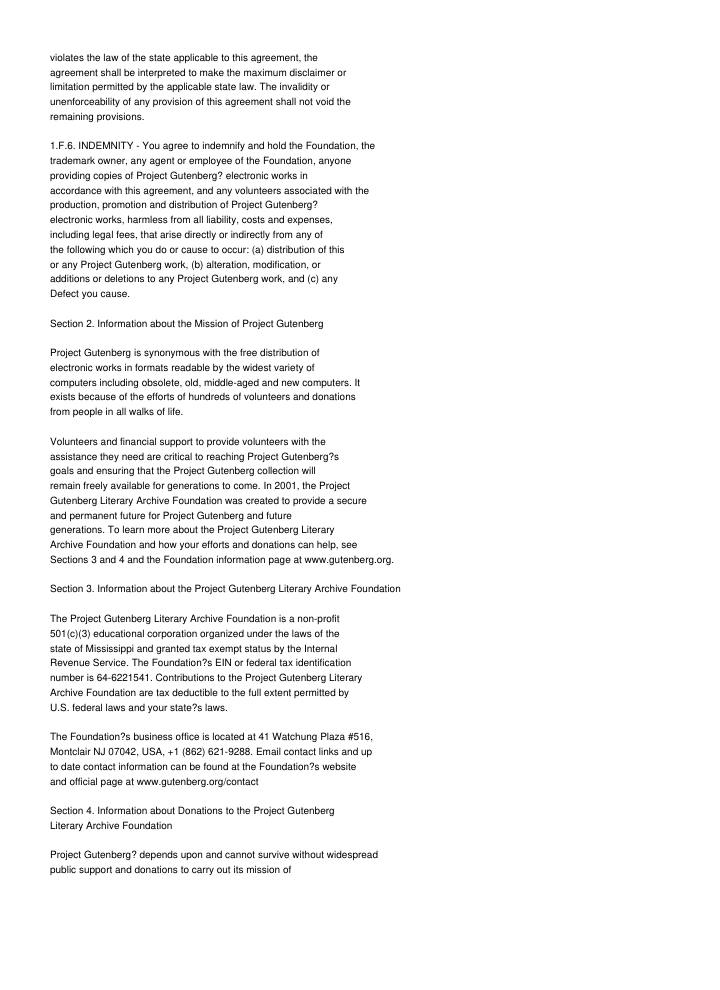 violates the law of the state applicable to this agreement, the agreement shall be interpreted to make the maximum disclaimer or limitation permitted by the applicable state law. The invalidity or unenforceability of any provision of this agreement shall not void the remaining provisions.

1.F.6. INDEMNITY - You agree to indemnify and hold the Foundation, the trademark owner, any agent or employee of the Foundation, anyone providing copies of Project Gutenberg? electronic works in accordance with this agreement, and any volunteers associated with the production, promotion and distribution of Project Gutenberg? electronic works, harmless from all liability, costs and expenses, including legal fees, that arise directly or indirectly from any of the following which you do or cause to occur: (a) distribution of this or any Project Gutenberg work, (b) alteration, modification, or additions or deletions to any Project Gutenberg work, and (c) any Defect you cause.

Section 2. Information about the Mission of Project Gutenberg

Project Gutenberg is synonymous with the free distribution of electronic works in formats readable by the widest variety of computers including obsolete, old, middle-aged and new computers. It exists because of the efforts of hundreds of volunteers and donations from people in all walks of life.

Volunteers and financial support to provide volunteers with the assistance they need are critical to reaching Project Gutenberg?s goals and ensuring that the Project Gutenberg collection will remain freely available for generations to come. In 2001, the Project Gutenberg Literary Archive Foundation was created to provide a secure and permanent future for Project Gutenberg and future generations. To learn more about the Project Gutenberg Literary Archive Foundation and how your efforts and donations can help, see Sections 3 and 4 and the Foundation information page at www.gutenberg.org.

Section 3. Information about the Project Gutenberg Literary Archive Foundation

The Project Gutenberg Literary Archive Foundation is a non-profit 501(c)(3) educational corporation organized under the laws of the state of Mississippi and granted tax exempt status by the Internal Revenue Service. The Foundation?s EIN or federal tax identification number is 64-6221541. Contributions to the Project Gutenberg Literary Archive Foundation are tax deductible to the full extent permitted by U.S. federal laws and your state?s laws.

The Foundation?s business office is located at 41 Watchung Plaza #516, Montclair NJ 07042, USA, +1 (862) 621-9288. Email contact links and up to date contact information can be found at the Foundation?s website and official page at www.gutenberg.org/contact

Section 4. Information about Donations to the Project Gutenberg Literary Archive Foundation

Project Gutenberg? depends upon and cannot survive without widespread public support and donations to carry out its mission of